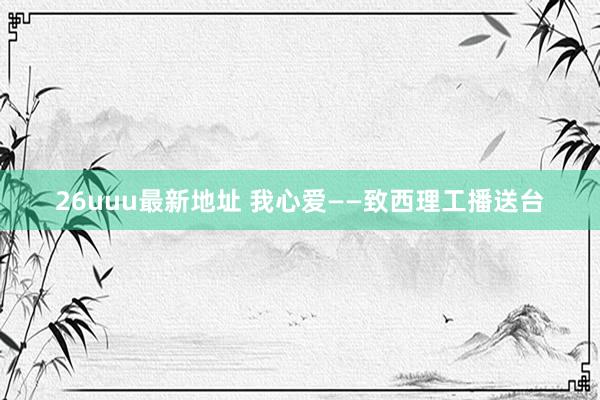 26uuu最新地址 我心爱——致西理工播送台